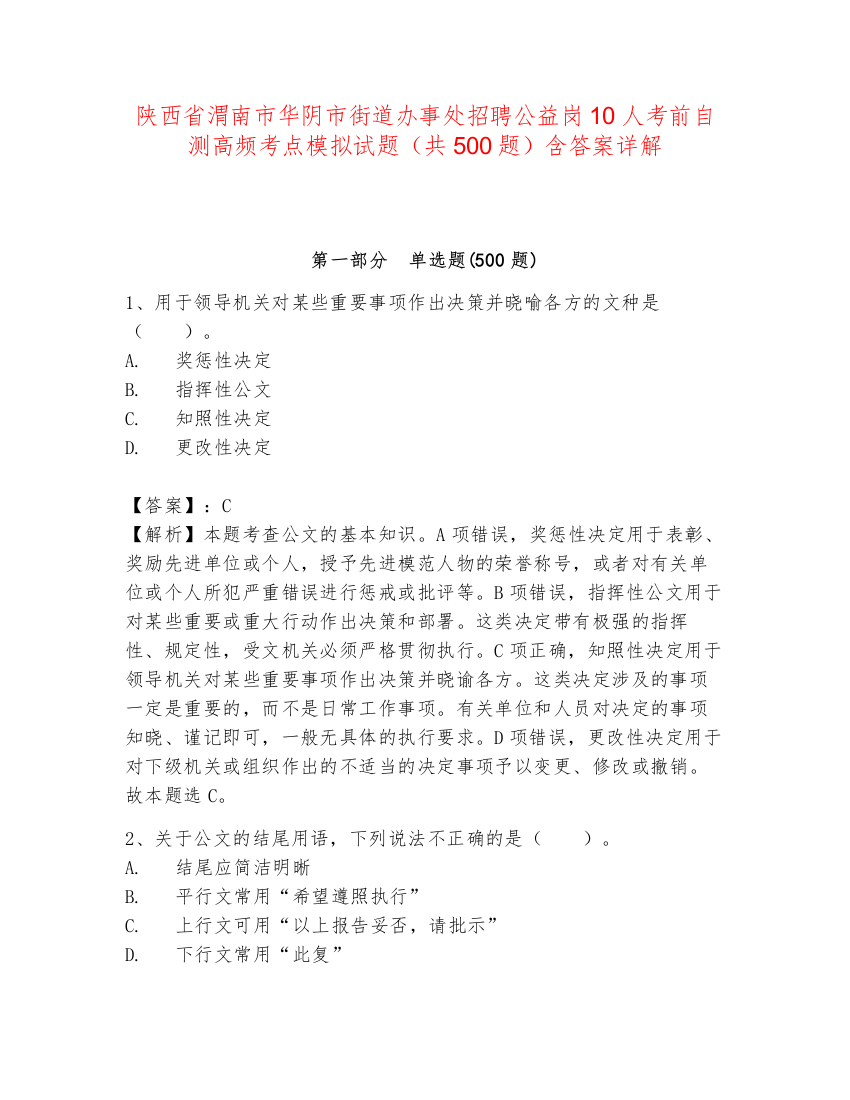 陕西省渭南市华阴市街道办事处招聘公益岗10人考前自测高频考点模拟试题（共500题）含答案详解

第一部分　单选题(500题)

1、用于领导机关对某些重要事项作出决策并晓喻各方的文种是（　　）。
A.　奖惩性决定
B.　指挥性公文
C.　知照性决定
D.　更改性决定

【答案】：C
【解析】本题考查公文的基本知识。A项错误，奖惩性决定用于表彰、奖励先进单位或个人，授予先进模范人物的荣誉称号，或者对有关单位或个人所犯严重错误进行惩戒或批评等。B项错误，指挥性公文用于对某些重要或重大行动作出决策和部署。这类决定带有极强的指挥性、规定性，受文机关必须严格贯彻执行。C项正确，知照性决定用于领导机关对某些重要事项作出决策并晓谕各方。这类决定涉及的事项一定是重要的，而不是日常工作事项。有关单位和人员对决定的事项知晓、谨记即可，一般无具体的执行要求。D项错误，更改性决定用于对下级机关或组织作出的不适当的决定事项予以变更、修改或撤销。故本题选C。

2、关于公文的结尾用语，下列说法不正确的是（　　）。
A.　结尾应简洁明晰
B.　平行文常用“希望遵照执行”
C.　上行文可用“以上报告妥否，请批示”
D.　下行文常用“此复”